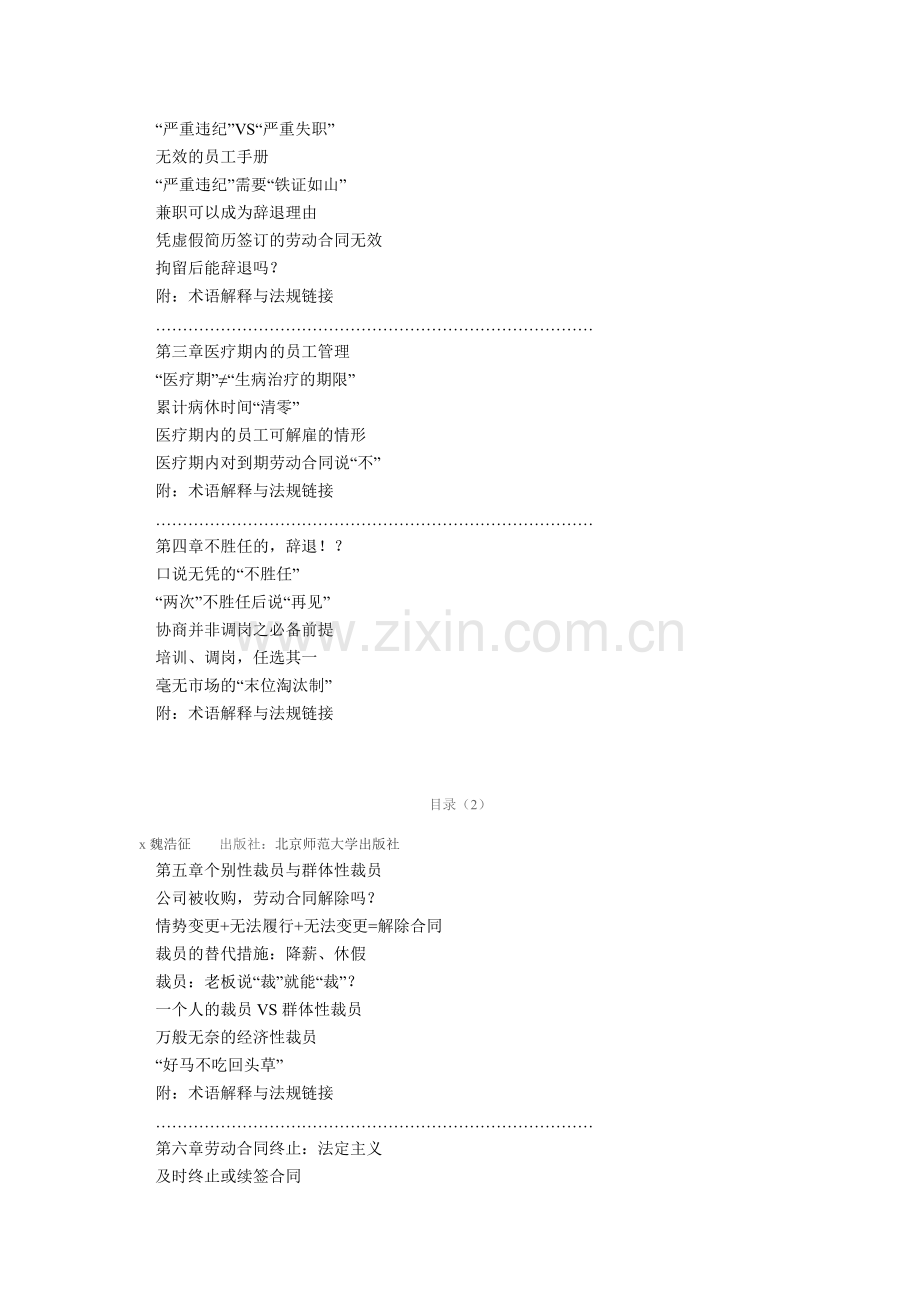 “严重违纪”VS“严重失职”
无效的员工手册
“严重违纪”需要“铁证如山”
兼职可以成为辞退理由
凭虚假简历签订的劳动合同无效
拘留后能辞退吗？
附：术语解释与法规链接
………………………………………………………………………
第三章医疗期内的员工管理
“医疗期”≠“生病治疗的期限”
累计病休时间“清零”
医疗期内的员工可解雇的情形
医疗期内对到期劳动合同说“不”
附：术语解释与法规链接
………………………………………………………………………
第四章不胜任的，辞退！？
口说无凭的“不胜任”
“两次”不胜任后说“再见”
协商并非调岗之必备前提
培训、调岗，任选其一
毫无市场的“末位淘汰制”
附：术语解释与法规链接

www.zixin.com.cn

目录（2）

x 魏浩征　　出版社：北京师范大学出版社
第五章个别性裁员与群体性裁员
公司被收购，劳动合同解除吗？
情势变更+无法履行+无法变更=解除合同
裁员的替代措施：降薪、休假
裁员：老板说“裁”就能“裁”？
一个人的裁员 VS 群体性裁员
万般无奈的经济性裁员
“好马不吃回头草”
附：术语解释与法规链接
………………………………………………………………………
第六章劳动合同终止：法定主义
及时终止或续签合同